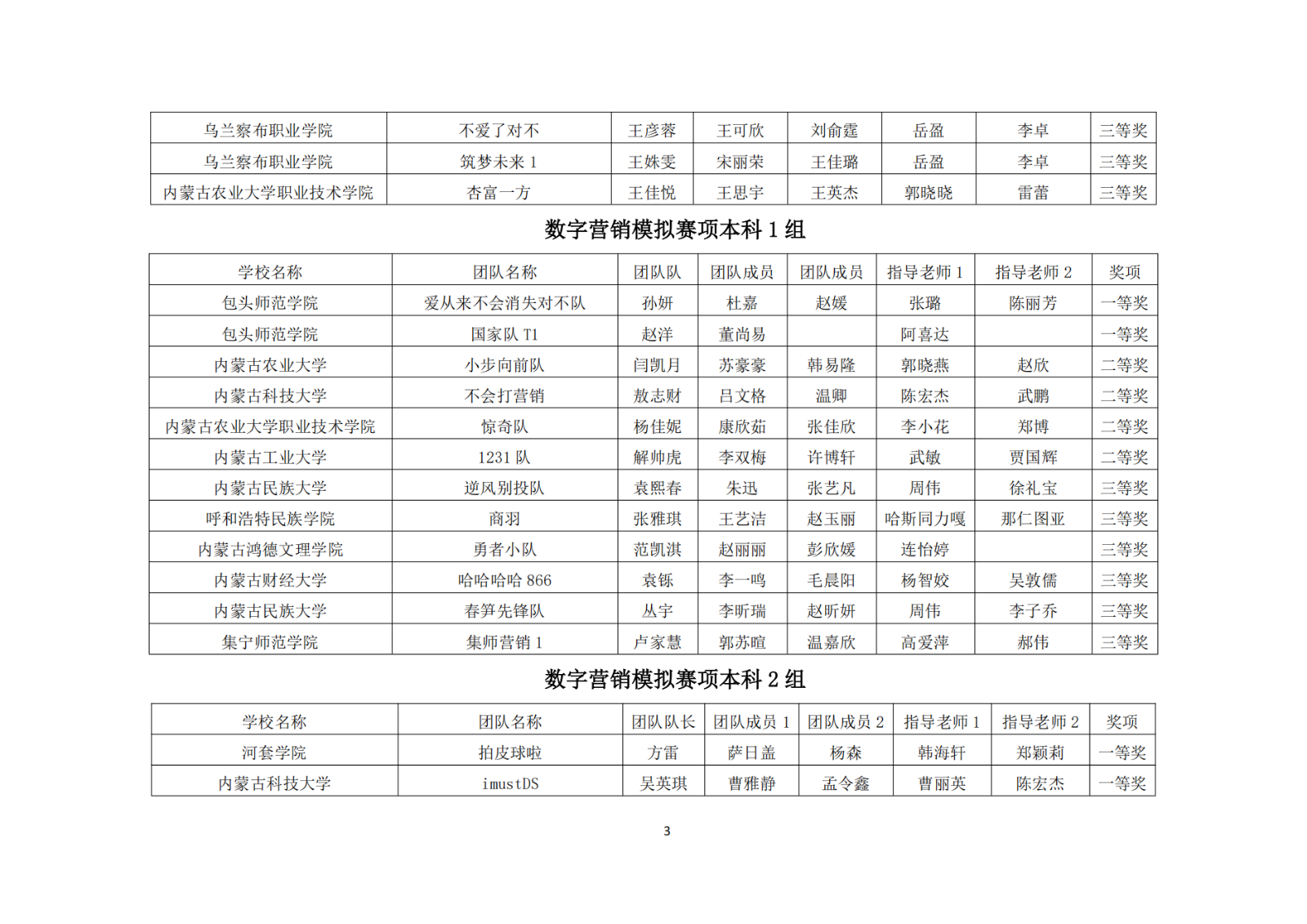 | 乌兰察布职业学院 | 不爱了对不 | 王彦蓉 | 王可欣 | 刘俞霆 | 岳盈 | 李卓 | 三等奖 |
|---|---|---|---|---|---|---|---|
| 乌兰察布职业学院 | 筑梦未来 1 | 王姝雯 | 宋丽荣 | 王佳璐 | 岳盈 | 李卓 | 三等奖 |
| 内蒙古农业大学职业技术学院 | 杏富一方 | 王佳悦 | 王思宇 | 王英杰 | 郭晓晓 | 雷蕾 | 三等奖 |

数字营销模拟赛项本科 1 组

| 学校名称 | 团队名称 | 团队队 | 团队成员 | 团队成员 | 指导老师 1 | 指导老师 2 | 奖项 |
|---|---|---|---|---|---|---|---|
| 包头师范学院 | 爱从来不会消失对不队 | 孙妍 | 杜嘉 | 赵媛 | 张璐 | 陈丽芳 | 一等奖 |
| 包头师范学院 | 国家队 T1 | 赵洋 | 董尚易 | | 阿喜达 | | 一等奖 |
| 内蒙古农业大学 | 小步向前队 | 闫凯月 | 苏豪豪 | 韩易隆 | 郭晓燕 | 赵欣 | 二等奖 |
| 内蒙古科技大学 | 不会打营销 | 敖志财 | 吕文格 | 温卿 | 陈宏杰 | 武鹏 | 二等奖 |
| 内蒙古农业大学职业技术学院 | 惊奇队 | 杨佳妮 | 康欣茹 | 张佳欣 | 李小花 | 郑博 | 二等奖 |
| 内蒙古工业大学 | 1231 队 | 解帅虎 | 李双梅 | 许博轩 | 武敏 | 贾国辉 | 二等奖 |
| 内蒙古民族大学 | 逆风别投队 | 袁熙春 | 朱迅 | 张艺凡 | 周伟 | 徐礼宝 | 三等奖 |
| 呼和浩特民族学院 | 商羽 | 张雅琪 | 王艺洁 | 赵玉丽 | 哈斯同力嘎 | 那仁图亚 | 三等奖 |
| 内蒙古鸿德文理学院 | 勇者小队 | 范凯淇 | 赵丽丽 | 彭欣媛 | 连怡婷 | | 三等奖 |
| 内蒙古财经大学 | 哈哈哈哈 866 | 袁铄 | 李一鸣 | 毛晨阳 | 杨智姣 | 吴敦儒 | 三等奖 |
| 内蒙古民族大学 | 春笋先锋队 | 丛宇 | 李昕瑞 | 赵昕妍 | 周伟 | 李子乔 | 三等奖 |
| 集宁师范学院 | 集师营销 1 | 卢家慧 | 郭苏暄 | 温嘉欣 | 高爱萍 | 郝伟 | 三等奖 |

数字营销模拟赛项本科 2 组

| 学校名称 | 团队名称 | 团队队长 | 团队成员 1 | 团队成员 2 | 指导老师 1 | 指导老师 2 | 奖项 |
|---|---|---|---|---|---|---|---|
| 河套学院 | 拍皮球啦 | 方雷 | 萨日盖 | 杨森 | 韩海轩 | 郑颖莉 | 一等奖 |
| 内蒙古科技大学 | imustDS | 吴英琪 | 曹雅静 | 孟令鑫 | 曹丽英 | 陈宏杰 | 一等奖 |

3